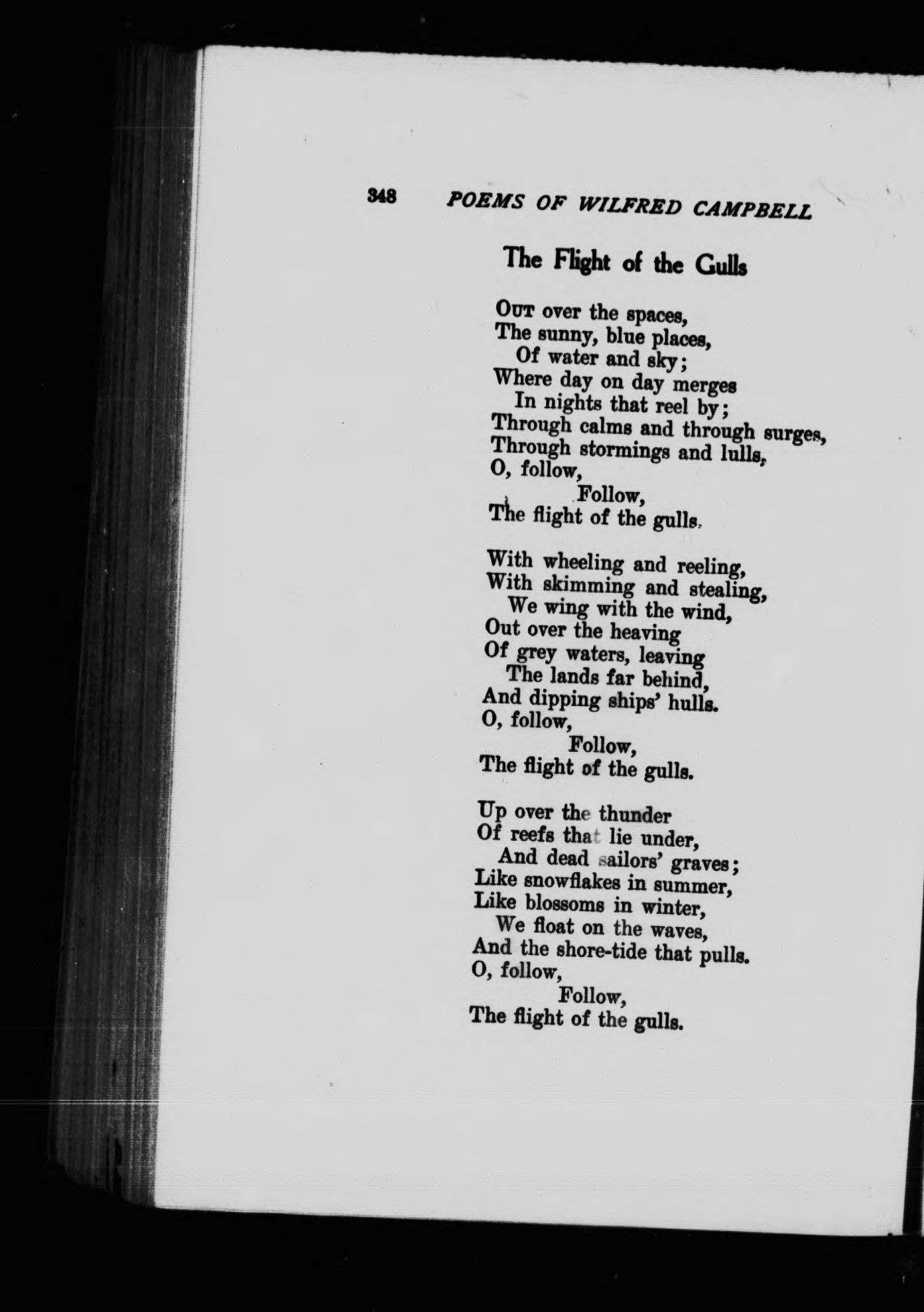 348 POEMS OF WILFRED CAMPBELL

The Flight of the Gulls

OUT over the spaces,
The sunny, blue places,
Of water and sky;
Where day on day merges
In nights that reel by;
Through calms and through surges,
Through stormings and lulls,
O, follow,
Follow,
The flight of the gulls.

With wheeling and reeling,
With skimming and stealing,
We wing with the wind,
Out over the heaving
Of grey waters, leaving
The lands far behind,
And dipping ships' hulls.
O, follow,
Follow,
The flight of the gulls.

Up over the thunder
Of reefs that lie under,
And dead sailors' graves;
Like snowflakes in summer,
Like blossoms in winter,
We float on the waves,
And the shore-tide that pulls.
O, follow,
Follow,
The flight of the gulls.